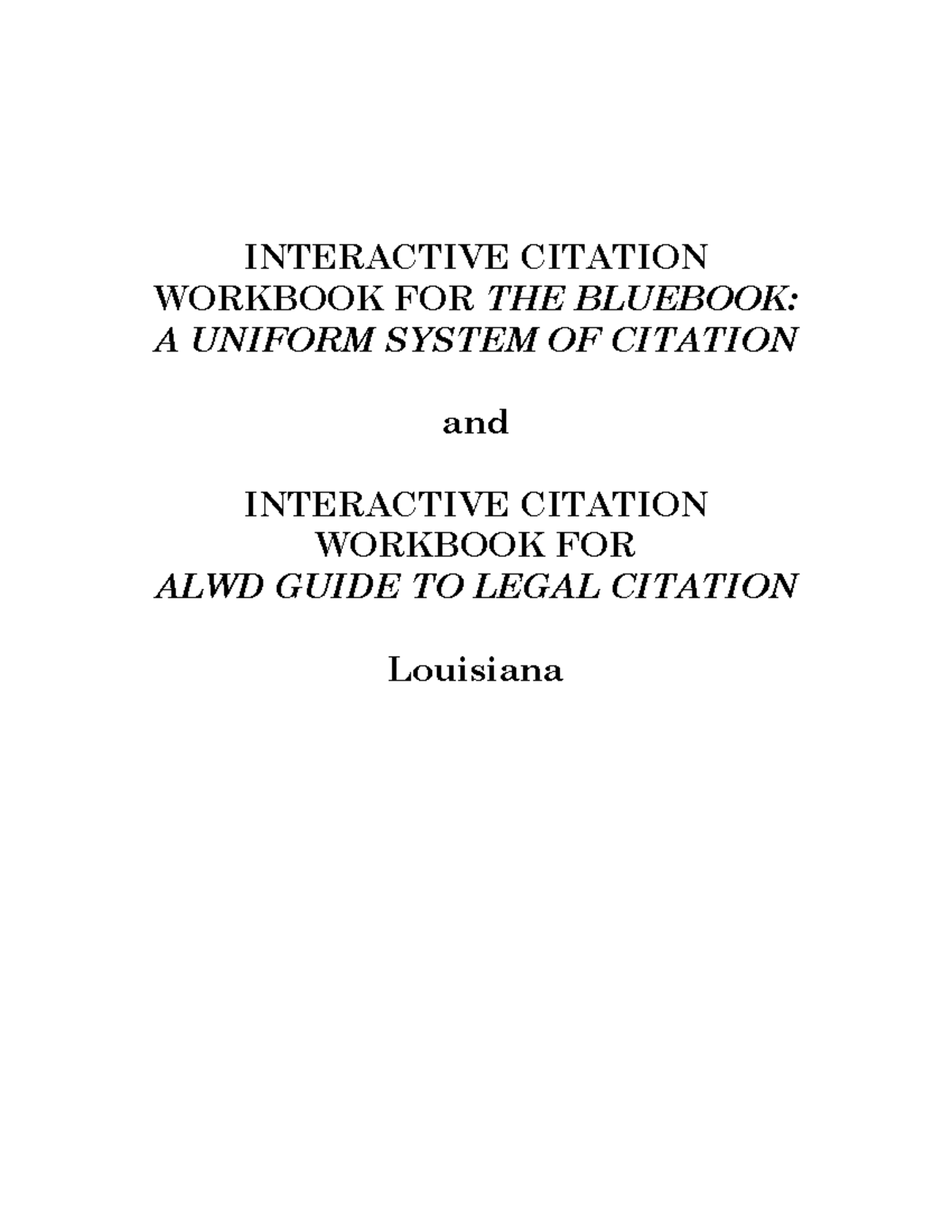 INTERACTIVE CITATION
WORKBOOK FOR THE BLUEBOOK:
A UNIFORM SYSTEM OF CITATION

and

INTERACTIVE CITATION
WORKBOOK FOR
ALWD GUIDE TO LEGAL CITATION

Louisiana